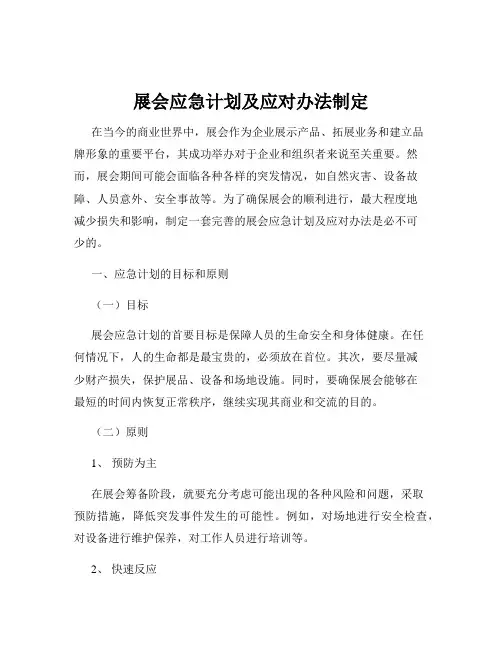 展会应急计划及应对办法制定

在当今的商业世界中，展会作为企业展示产品、拓展业务和建立品牌形象的重要平台，其成功举办对于企业和组织者来说至关重要。然而，展会期间可能会面临各种各样的突发情况，如自然灾害、设备故障、人员意外、安全事故等。为了确保展会的顺利进行，最大程度地减少损失和影响，制定一套完善的展会应急计划及应对办法是必不可少的。

一、应急计划的目标和原则

（一）目标

展会应急计划的首要目标是保障人员的生命安全和身体健康。在任何情况下，人的生命都是最宝贵的，必须放在首位。其次，要尽量减少财产损失，保护展品、设备和场地设施。同时，要确保展会能够在最短的时间内恢复正常秩序，继续实现其商业和交流的目的。

（二）原则

1、 预防为主

在展会筹备阶段，就要充分考虑可能出现的各种风险和问题，采取预防措施，降低突发事件发生的可能性。例如，对场地进行安全检查，对设备进行维护保养，对工作人员进行培训等。

2、 快速反应